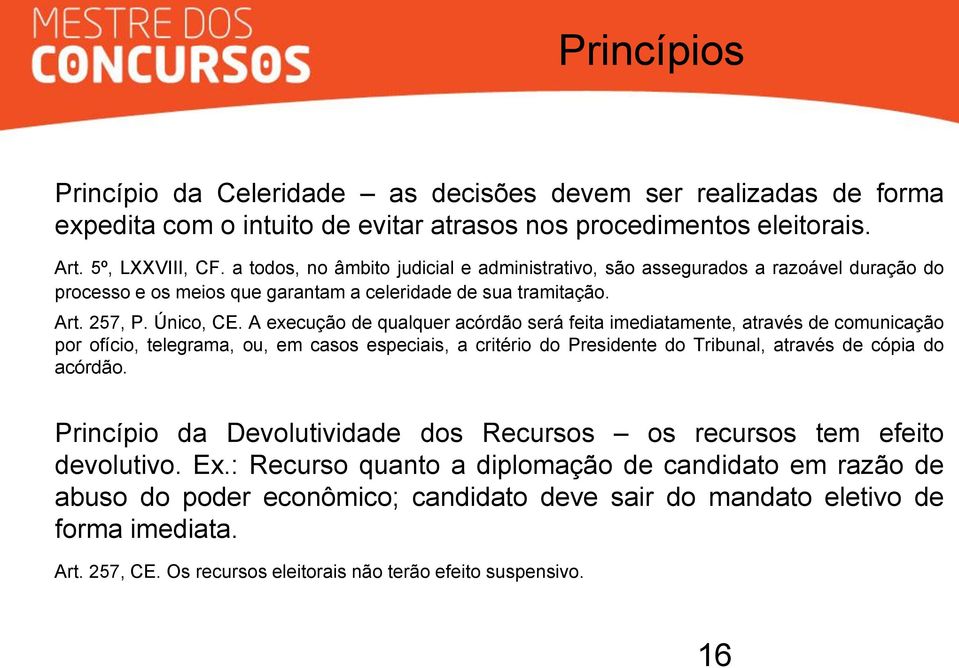 MESTRE DOS
CONCURSOS

Princípios

Princípio da Celeridade – as decisões devem ser realizadas de forma expedita com o intuito de evitar atrasos nos procedimentos eleitorais.

Art. 5º, LXXVIII, CF. a todos, no âmbito judicial e administrativo, são assegurados a razoável duração do processo e os meios que garantam a celeridade de sua tramitação.

Art. 257, P. Único, CE. A execução de qualquer acórdão será feita imediatamente, através de comunicação por ofício, telegrama, ou, em casos especiais, a critério do Presidente do Tribunal, através de cópia do acórdão.

Princípio da Devolutividade dos Recursos – os recursos tem efeito devolutivo. Ex.: Recurso quanto a diplomação de candidato em razão de abuso do poder econômico; candidato deve sair do mandato eletivo de forma imediata.

Art. 257, CE. Os recursos eleitorais não terão efeito suspensivo.

16